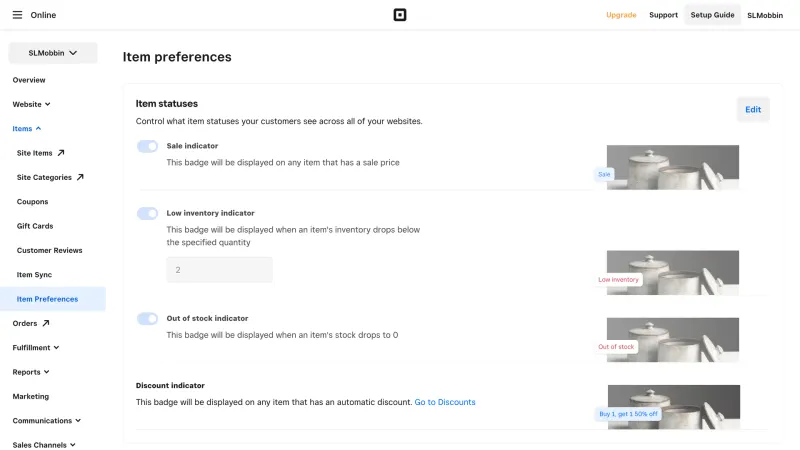 Online

Upgrade Support Setup Guide SLMobbin

SLMobbin

Overview
Website
Items
Site Items
Site Categories
Coupons
Gift Cards
Customer Reviews
Item Sync
Item Preferences
Orders
Fulfillment
Reports
Marketing
Communications
Sales Channels

Item preferences

Item statuses

Edit

Control what item statuses your customers see across all of your websites.

Sale indicator
This badge will be displayed on any item that has a sale price

Sale

Low inventory indicator
This badge will be displayed when an item's inventory drops below the specified quantity

2

Low inventory

Out of stock indicator
This badge will be displayed when an item's stock drops to 0

Out of stock

Discount indicator
This badge will be displayed on any item that has an automatic discount. Go to Discounts

Buy 1, get 1 50% off